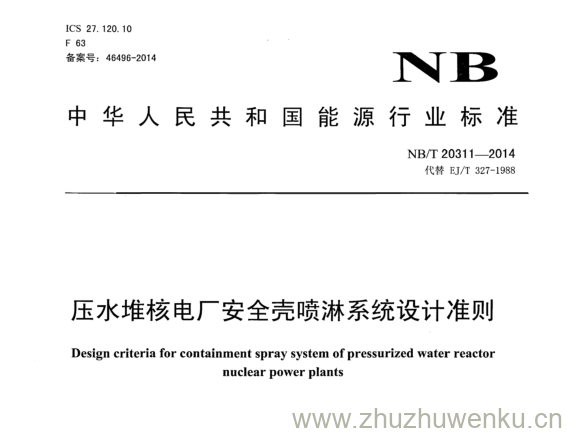 ICS 27.120.10
F 63
备案号：46496-2014

NB

中华人民共和国能源行业标准

NB/T 20311—2014
代替 EJ/T 327-1988

压水堆核电厂安全壳喷淋系统设计准则

Design criteria for containment spray system of pressurized water reactor nuclear power plants

www.zhuzhuwenku.cn